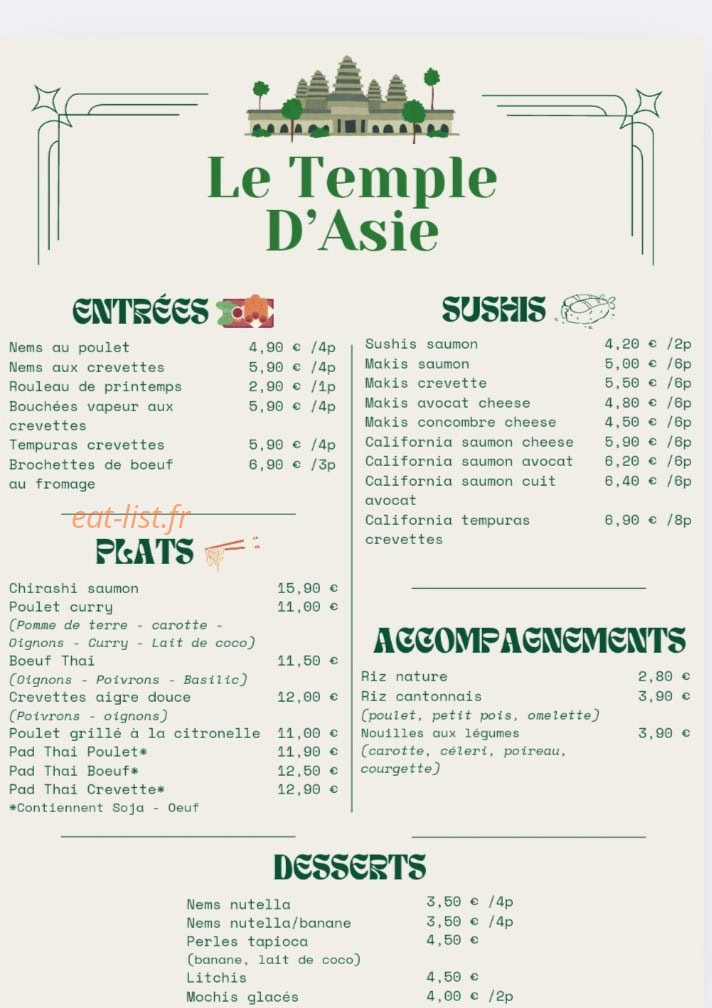 Le Temple D'Asie

ENTRÉES

Nems au poulet 4,90 € /4p
Nems aux crevettes 5,90 € /4p
Rouleau de printemps 2,90 € /1p
Bouchées vapeur aux crevettes 5,90 € /4p
Tempuras crevettes 5,90 € /4p
Brochettes de boeuf au fromage 6,90 € /3p

PLATS

Chirashi saumon 15,90 €
Poulet curry 11,00 €
(Pomme de terre - carotte - Oignons - Curry - Lait de coco)
Boeuf Thai 11,50 €
(Oignons - Poivrons - Basilic)
Crevettes aigre douce 12,00 €
(Poivrons - oignons)
Poulet grillé à la citronelle 11,00 €
Pad Thai Poulet* 11,90 €
Pad Thai Boeuf* 12,50 €
Pad Thai Crevette* 12,90 €
*Contiennent Soja - Oeuf

SUSHIS

Sushis saumon 4,20 € /2p
Makis saumon 5,00 € /6p
Makis crevette 5,50 € /6p
Makis avocat cheese 4,80 € /6p
Makis concombre cheese 4,50 € /6p
California saumon cheese 5,90 € /6p
California saumon avocat 6,20 € /6p
California saumon cuit avocat 6,40 € /6p
California tempuras crevettes 6,90 € /8p

ACCOMPAGNEMENTS

Riz nature 2,80 €
Riz cantonnais 3,90 €
(poulet, petit pois, omelette)
Nouilles aux légumes 3,90 €
(carotte, céleri, poireau, courgette)

DESSERTS

Nems nutella 3,50 € /4p
Nems nutella/banane 3,50 € /4p
Perles tapioca 4,50 €
(banane, lait de coco)
Litchis 4,50 €
Mochis glacés 4,00 € /2p

eat-list.fr